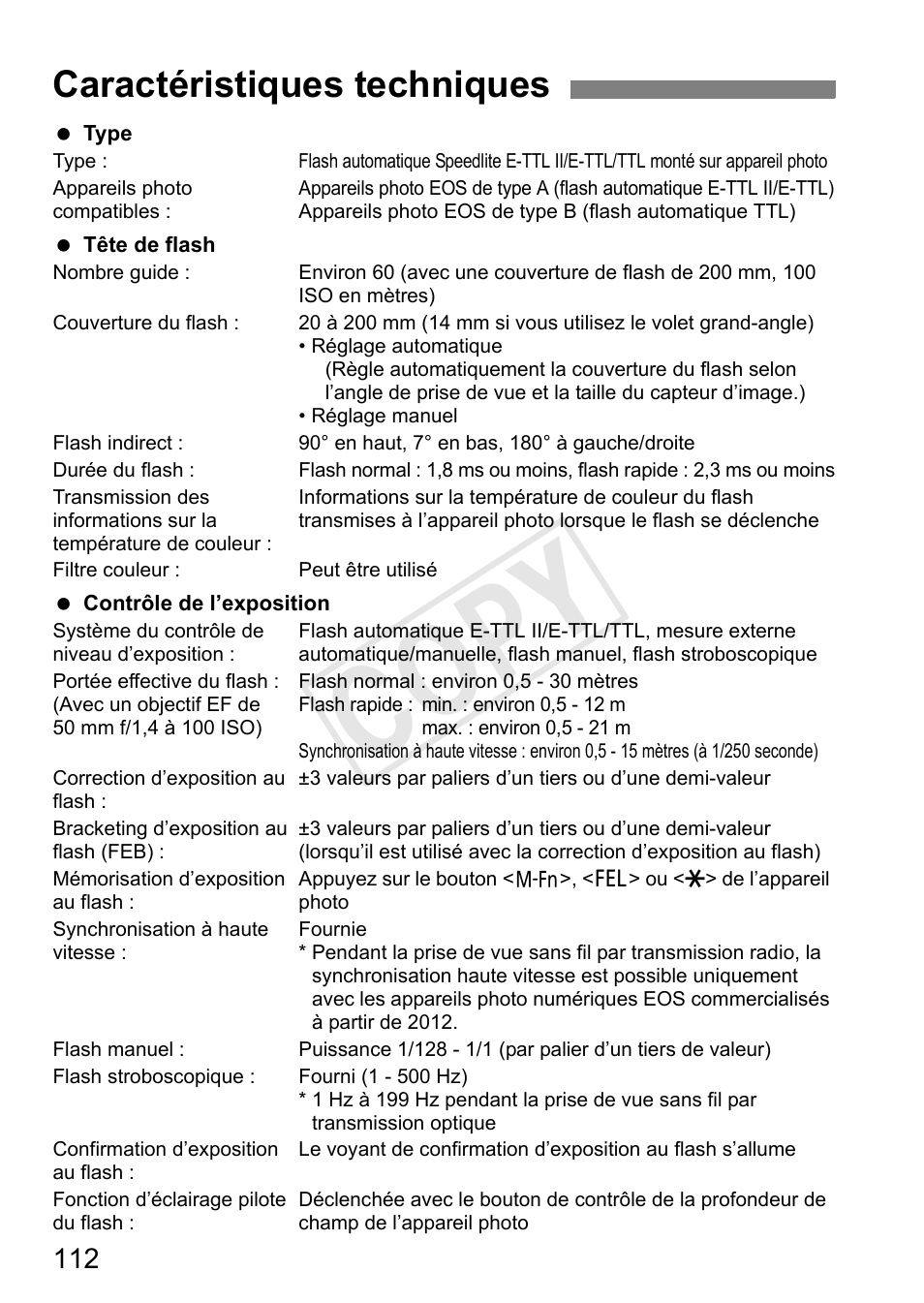 Caractéristiques techniques

● Type

Type : Flash automatique Speedlite E-TTL II/E-TTL/TTL monté sur appareil photo

Appareils photo compatibles : Appareils photo EOS de type A (flash automatique E-TTL II/E-TTL)
Appareils photo EOS de type B (flash automatique TTL)

● Tête de flash

Nombre guide : Environ 60 (avec une couverture de flash de 200 mm, 100 ISO en mètres)

Couverture du flash : 20 à 200 mm (14 mm si vous utilisez le volet grand-angle)
• Réglage automatique
(Règle automatiquement la couverture du flash selon l'angle de prise de vue et la taille du capteur d'image.)
• Réglage manuel

Flash indirect : 90° en haut, 7° en bas, 180° à gauche/droite

Durée du flash : Flash normal : 1,8 ms ou moins, flash rapide : 2,3 ms ou moins

Transmission des informations sur la température de couleur : Informations sur la température de couleur du flash transmises à l'appareil photo lorsque le flash se déclenche

Filtre couleur : Peut être utilisé

● Contrôle de l'exposition

Système du contrôle de niveau d'exposition : Flash automatique E-TTL II/E-TTL/TTL, mesure externe automatique/manuelle, flash manuel, flash stroboscopique

Portée effective du flash : (Avec un objectif EF de 50 mm f/1,4 à 100 ISO) Flash normal : environ 0,5 - 30 mètres
Flash rapide : min. : environ 0,5 - 12 m
max. : environ 0,5 - 21 m
Synchronisation à haute vitesse : environ 0,5 - 15 mètres (à 1/250 seconde)

Correction d'exposition au flash : ±3 valeurs par paliers d'un tiers ou d'une demi-valeur

Bracketing d'exposition au flash (FEB) : ±3 valeurs par paliers d'un tiers ou d'une demi-valeur (lorsqu'il est utilisé avec la correction d'exposition au flash)

Mémorisation d'exposition au flash : Appuyez sur le bouton <M-Fn>, <FEL> ou <✱> de l'appareil photo

Synchronisation à haute vitesse : Fournie
* Pendant la prise de vue sans fil par transmission radio, la synchronisation haute vitesse est possible uniquement avec les appareils photo numériques EOS commercialisés à partir de 2012.

Flash manuel : Puissance 1/128 - 1/1 (par palier d'un tiers de valeur)

Flash stroboscopique : Fourni (1 - 500 Hz)
* 1 Hz à 199 Hz pendant la prise de vue sans fil par transmission optique

Confirmation d'exposition au flash : Le voyant de confirmation d'exposition au flash s'allume

Fonction d'éclairage pilote du flash : Déclenchée avec le bouton de contrôle de la profondeur de champ de l'appareil photo

COPY

112